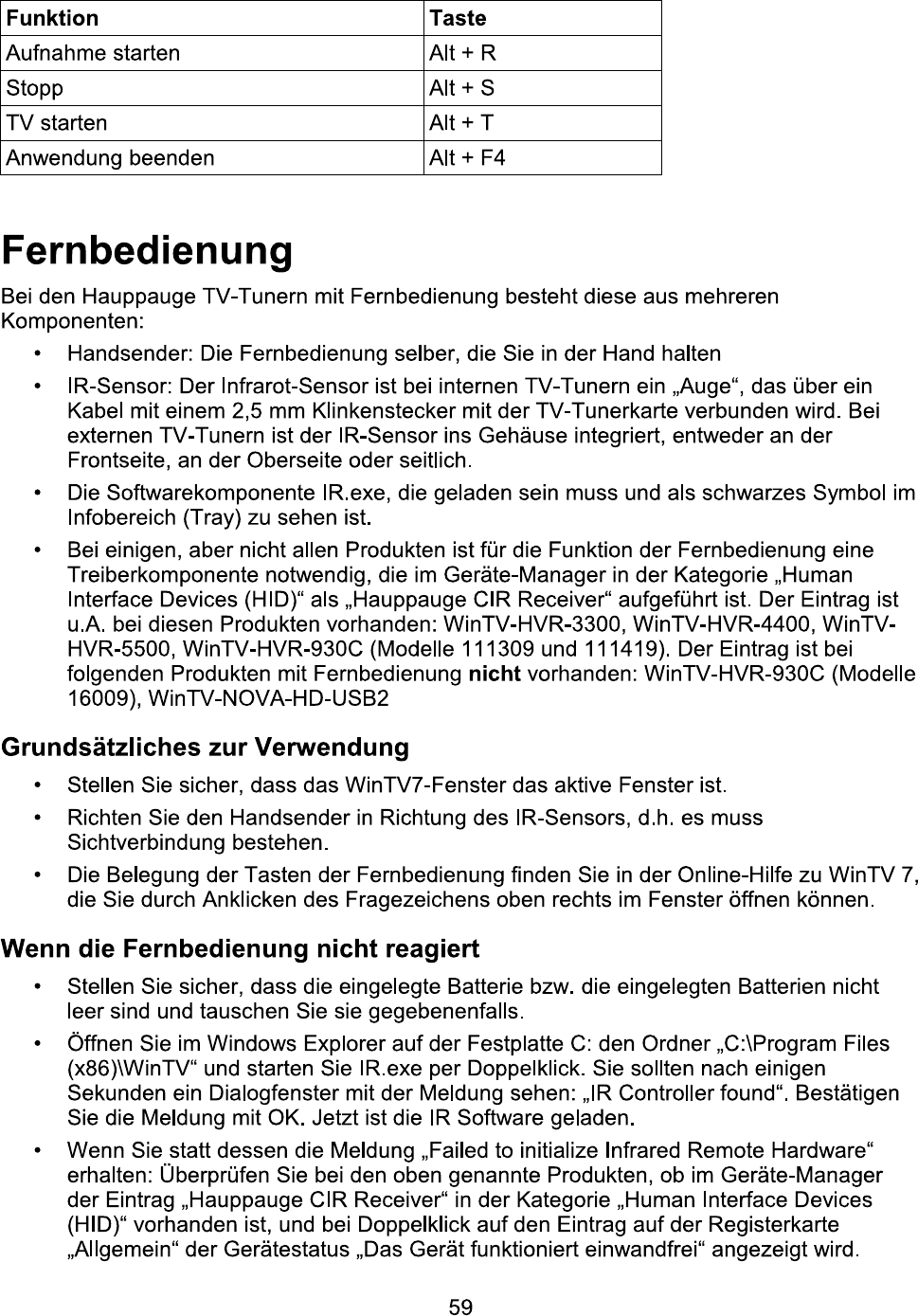 | Funktion | Taste |
|---|---|
| Aufnahme starten | Alt + R |
| Stopp | Alt + S |
| TV starten | Alt + T |
| Anwendung beenden | Alt + F4 |

Fernbedienung

Bei den Hauppauge TV-Tunern mit Fernbedienung besteht diese aus mehreren Komponenten:

• Handsender: Die Fernbedienung selber, die Sie in der Hand halten

• IR-Sensor: Der Infrarot-Sensor ist bei internen TV-Tunern ein „Auge“, das über ein Kabel mit einem 2,5 mm Klinkenstecker mit der TV-Tunerkarte verbunden wird. Bei externen TV-Tunern ist der IR-Sensor ins Gehäuse integriert, entweder an der Frontseite, an der Oberseite oder seitlich.

• Die Softwarekomponente IR.exe, die geladen sein muss und als schwarzes Symbol im Infobereich (Tray) zu sehen ist.

• Bei einigen, aber nicht allen Produkten ist für die Funktion der Fernbedienung eine Treiberkomponente notwendig, die im Geräte-Manager in der Kategorie „Human Interface Devices (HID)“ als „Hauppauge CIR Receiver“ aufgeführt ist. Der Eintrag ist u.A. bei diesen Produkten vorhanden: WinTV-HVR-3300, WinTV-HVR-4400, WinTV-HVR-5500, WinTV-HVR-930C (Modelle 111309 und 111419). Der Eintrag ist bei folgenden Produkten mit Fernbedienung nicht vorhanden: WinTV-HVR-930C (Modelle 16009), WinTV-NOVA-HD-USB2

Grundsätzliches zur Verwendung

• Stellen Sie sicher, dass das WinTV7-Fenster das aktive Fenster ist.

• Richten Sie den Handsender in Richtung des IR-Sensors, d.h. es muss Sichtverbindung bestehen.

• Die Belegung der Tasten der Fernbedienung finden Sie in der Online-Hilfe zu WinTV 7, die Sie durch Anklicken des Fragezeichens oben rechts im Fenster öffnen können.

Wenn die Fernbedienung nicht reagiert

• Stellen Sie sicher, dass die eingelegte Batterie bzw. die eingelegten Batterien nicht leer sind und tauschen Sie sie gegebenenfalls.

• Öffnen Sie im Windows Explorer auf der Festplatte C: den Ordner „C:\Program Files (x86)\WinTV“ und starten Sie IR.exe per Doppelklick. Sie sollten nach einigen Sekunden ein Dialogfenster mit der Meldung sehen: „IR Controller found“. Bestätigen Sie die Meldung mit OK. Jetzt ist die IR Software geladen.

• Wenn Sie statt dessen die Meldung „Failed to initialize Infrared Remote Hardware“ erhalten: Überprüfen Sie bei den oben genannte Produkten, ob im Geräte-Manager der Eintrag „Hauppauge CIR Receiver“ in der Kategorie „Human Interface Devices (HID)“ vorhanden ist, und bei Doppelklick auf den Eintrag auf der Registerkarte „Allgemein“ der Gerätestatus „Das Gerät funktioniert einwandfrei“ angezeigt wird.

59